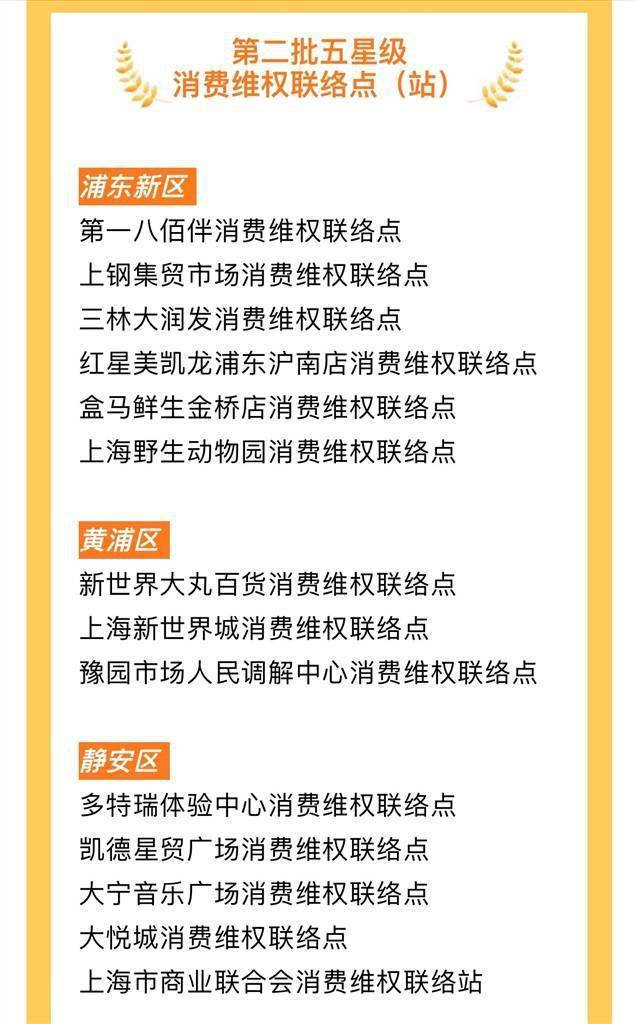 第二批五星级
消费维权联络点（站）

浦东新区
第一八佰伴消费维权联络点
上钢集贸市场消费维权联络点
三林大润发消费维权联络点
红星美凯龙浦东沪南店消费维权联络点
盒马鲜生金桥店消费维权联络点
上海野生动物园消费维权联络点

黄浦区
新世界大丸百货消费维权联络点
上海新世界城消费维权联络点
豫园市场人民调解中心消费维权联络点

静安区
多特瑞体验中心消费维权联络点
凯德星贸广场消费维权联络点
大宁音乐广场消费维权联络点
大悦城消费维权联络点
上海市商业联合会消费维权联络站